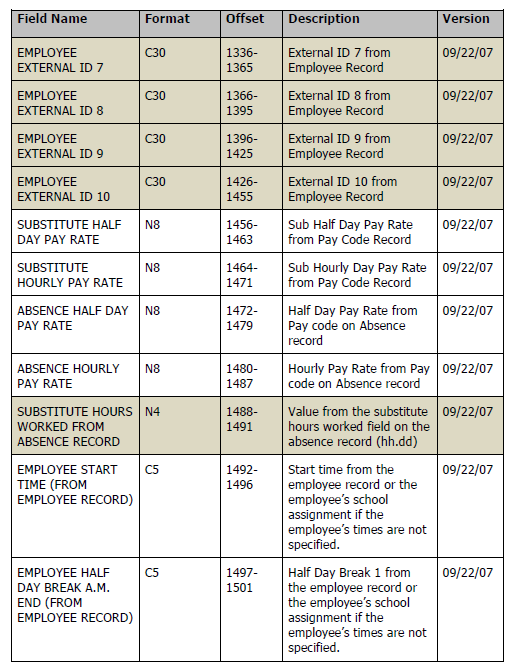 | Field Name | Format | Offset | Description | Version |
|---|---|---|---|---|
| EMPLOYEE EXTERNAL ID 7 | C30 | 1336-1365 | External ID 7 from Employee Record | 09/22/07 |
| EMPLOYEE EXTERNAL ID 8 | C30 | 1366-1395 | External ID 8 from Employee Record | 09/22/07 |
| EMPLOYEE EXTERNAL ID 9 | C30 | 1396-1425 | External ID 9 from Employee Record | 09/22/07 |
| EMPLOYEE EXTERNAL ID 10 | C30 | 1426-1455 | External ID 10 from Employee Record | 09/22/07 |
| SUBSTITUTE HALF DAY PAY RATE | N8 | 1456-1463 | Sub Half Day Pay Rate from Pay Code Record | 09/22/07 |
| SUBSTITUTE HOURLY PAY RATE | N8 | 1464-1471 | Sub Hourly Day Pay Rate from Pay Code Record | 09/22/07 |
| ABSENCE HALF DAY PAY RATE | N8 | 1472-1479 | Half Day Pay Rate from Pay code on Absence record | 09/22/07 |
| ABSENCE HOURLY PAY RATE | N8 | 1480-1487 | Hourly Pay Rate from Pay code on Absence record | 09/22/07 |
| SUBSTITUTE HOURS WORKED FROM ABSENCE RECORD | N4 | 1488-1491 | Value from the substitute hours worked field on the absence record (hh.dd) | 09/22/07 |
| EMPLOYEE START TIME (FROM EMPLOYEE RECORD) | C5 | 1492-1496 | Start time from the employee record or the employee's school assignment if the employee's times are not specified. | 09/22/07 |
| EMPLOYEE HALF DAY BREAK A.M. END (FROM EMPLOYEE RECORD) | C5 | 1497-1501 | Half Day Break 1 from the employee record or the employee's school assignment if the employee's times are not specified. | 09/22/07 |